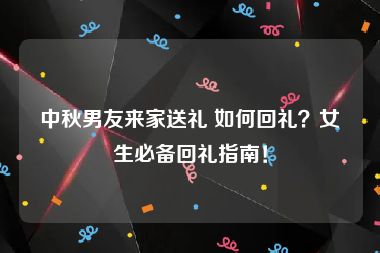 中秋男友来家送礼 如何回礼？女生必备回礼指南！